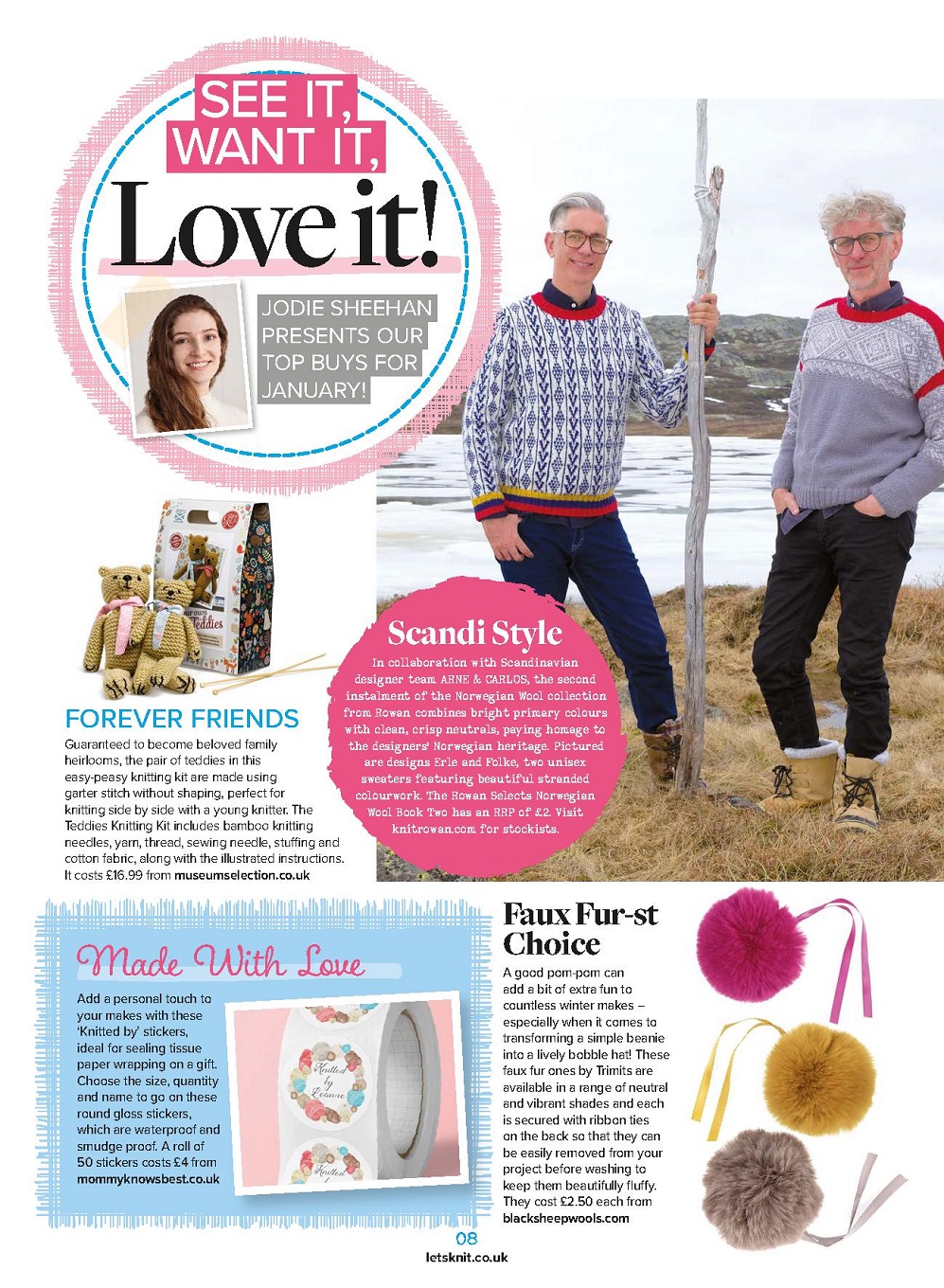 SEE IT, WANT IT, Love it!

JODIE SHEEHAN PRESENTS OUR TOP BUYS FOR JANUARY!

Teddies

FOREVER FRIENDS
Guaranteed to become beloved family heirlooms, the pair of teddies in this easy-peasy knitting kit are made using garter stitch without shaping, perfect for knitting side by side with a young knitter. The Teddies Knitting Kit includes bamboo knitting needles, yarn, thread, sewing needle, stuffing and cotton fabric, along with the illustrated instructions. It costs £16.99 from museumselection.co.uk

Scandi Style
In collaboration with Scandinavian designer team ARNE & CARLOS, the second instalment of the Norwegian Wool collection from Rowan combines bright primary colours with clean, crisp neutrals, paying homage to the designers' Norwegian heritage. Pictured are designs Erle and Folke, two unisex sweaters featuring beautiful stranded colourwork. The Rowan Selects Norwegian Wool Book Two has an RRP of £2. Visit knitrowan.com for stockists.

Made With Love
Add a personal touch to your makes with these 'Knitted by' stickers, ideal for sealing tissue paper wrapping on a gift. Choose the size, quantity and name to go on these round gloss stickers, which are waterproof and smudge proof. A roll of 50 stickers costs £4 from mommyknowsbest.co.uk

Knitted by Leanne

Knitted

Faux Fur-st Choice
A good pom-pom can add a bit of extra fun to countless winter makes – especially when it comes to transforming a simple beanie into a lively bobble hat! These faux fur ones by Trimits are available in a range of neutral and vibrant shades and each is secured with ribbon ties on the back so that they can be easily removed from your project before washing to keep them beautifully fluffy. They cost £2.50 each from blacksheepwools.com

08
letsknit.co.uk